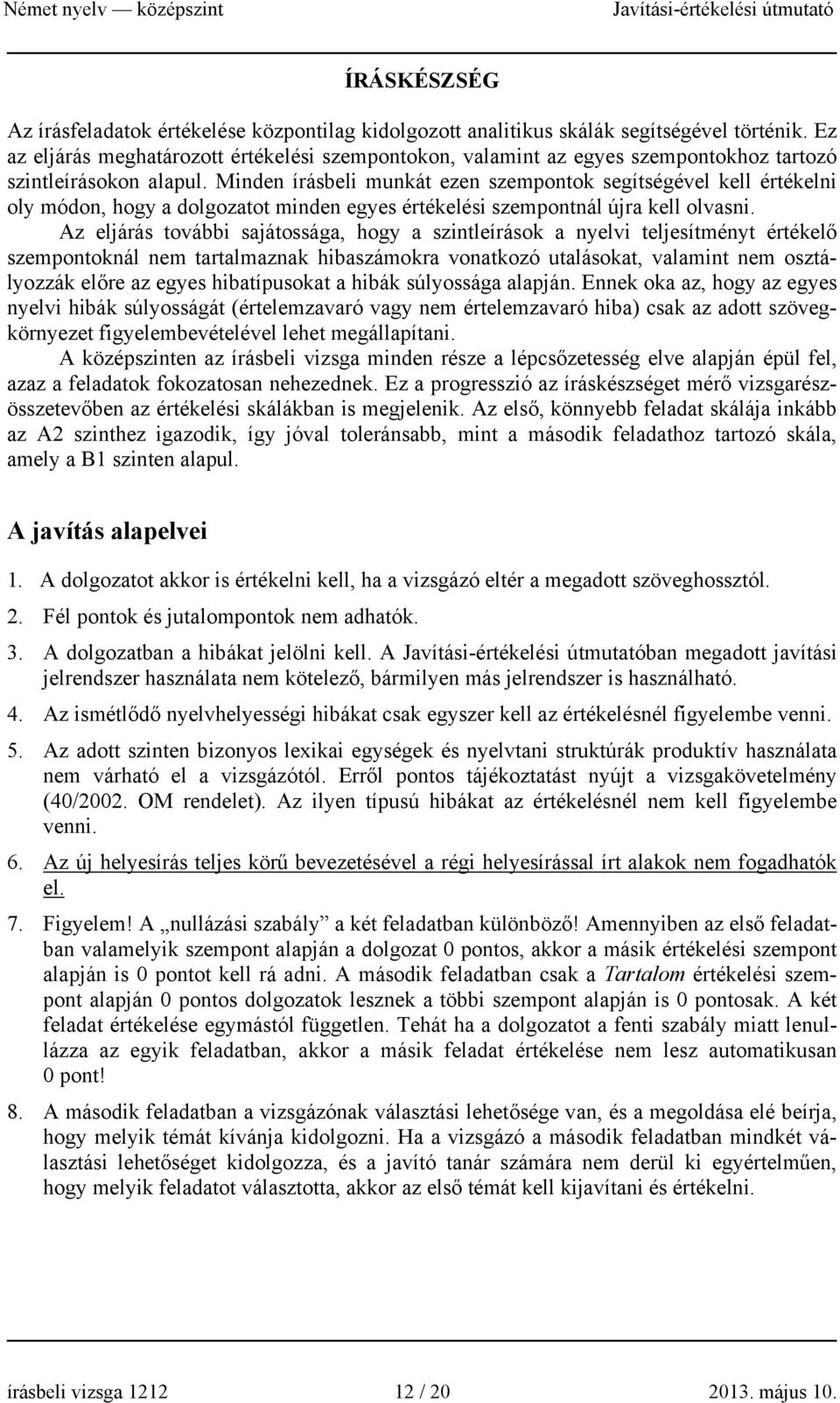 Német nyelv — középszint Javítási-értékelési útmutató

ÍRÁSKÉSZSÉG

Az írásfeladatok értékelése központilag kidolgozott analitikus skálák segítségével történik. Ez az eljárás meghatározott értékelési szempontokon, valamint az egyes szempontokhoz tartozó szintleírásokon alapul. Minden írásbeli munkát ezen szempontok segítségével kell értékelni oly módon, hogy a dolgozatot minden egyes értékelési szempontnál újra kell olvasni.

Az eljárás további sajátossága, hogy a szintleírások a nyelvi teljesítményt értékelő szempontoknál nem tartalmaznak hibaszámokra vonatkozó utalásokat, valamint nem osztályozzák előre az egyes hibatípusokat a hibák súlyossága alapján. Ennek oka az, hogy az egyes nyelvi hibák súlyosságát (értelemzavaró vagy nem értelemzavaró hiba) csak az adott szövegkörnyezet figyelembevételével lehet megállapítani.

A középszinten az írásbeli vizsga minden része a lépcsőzetesség elve alapján épül fel, azaz a feladatok fokozatosan nehezednek. Ez a progresszió az íráskészséget mérő vizsgarészösszetevőben az értékelési skálákban is megjelenik. Az első, könnyebb feladat skálája inkább az A2 szinthez igazodik, így jóval toleránsabb, mint a második feladathoz tartozó skála, amely a B1 szinten alapul.

A javítás alapelvei

1. A dolgozatot akkor is értékelni kell, ha a vizsgázó eltér a megadott szöveghossztól.

2. Fél pontok és jutalompontok nem adhatók.

3. A dolgozatban a hibákat jelölni kell. A Javítási-értékelési útmutatóban megadott javítási jelrendszer használata nem kötelező, bármilyen más jelrendszer is használható.

4. Az ismétlődő nyelvhelyességi hibákat csak egyszer kell az értékelésnél figyelembe venni.

5. Az adott szinten bizonyos lexikai egységek és nyelvtani struktúrák produktív használata nem várható el a vizsgázótól. Erről pontos tájékoztatást nyújt a vizsgakövetelmény (40/2002. OM rendelet). Az ilyen típusú hibákat az értékelésnél nem kell figyelembe venni.

6. Az új helyesírás teljes körű bevezetésével a régi helyesírással írt alakok nem fogadhatók el.

7. Figyelem! A „nullázási szabály” a két feladatban különböző! Amennyiben az első feladatban valamelyik szempont alapján a dolgozat 0 pontos, akkor a másik értékelési szempont alapján is 0 pontot kell rá adni. A második feladatban csak a Tartalom értékelési szempont alapján 0 pontos dolgozatok lesznek a többi szempont alapján is 0 pontosak. A két feladat értékelése egymástól független. Tehát ha a dolgozatot a fenti szabály miatt lenullázza az egyik feladatban, akkor a másik feladat értékelése nem lesz automatikusan 0 pont!

8. A második feladatban a vizsgázónak választási lehetősége van, és a megoldása elé beírja, hogy melyik témát kívánja kidolgozni. Ha a vizsgázó a második feladatban mindkét választási lehetőséget kidolgozza, és a javító tanár számára nem derül ki egyértelműen, hogy melyik feladatot választotta, akkor az első témát kell kijavítani és értékelni.

írásbeli vizsga 1212 12 / 20 2013. május 10.